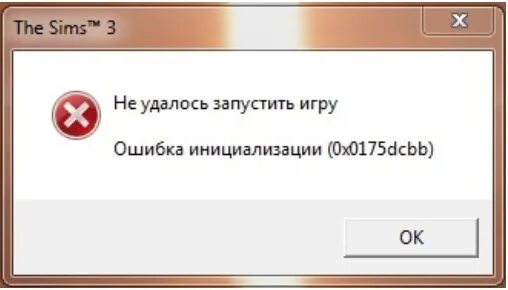 The Sims™ 3

Не удалось запустить игру

Ошибка инициализации (0x0175dcbb)

OK